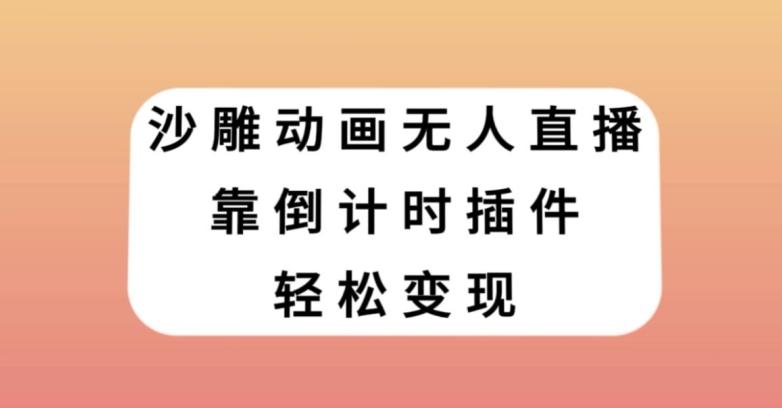 沙雕动画无人直播
靠倒计时插件
轻松变现